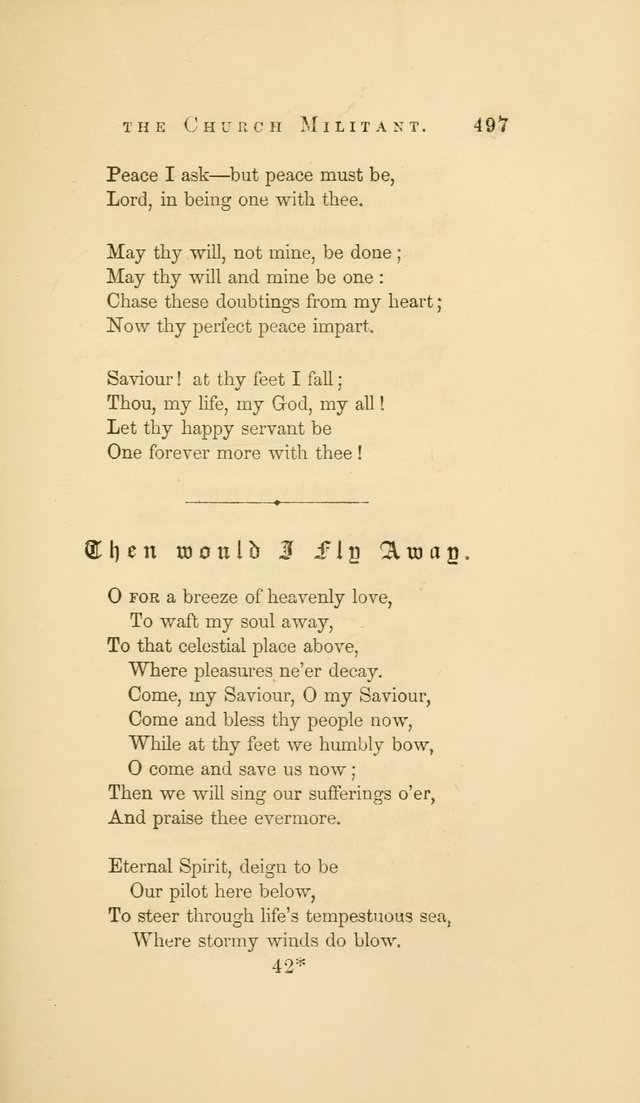 THE CHURCH MILITANT. 497

Peace I ask—but peace must be,
Lord, in being one with thee.

May thy will, not mine, be done;
May thy will and mine be one:
Chase these doubtings from my heart;
Now thy perfect peace impart.

Saviour! at thy feet I fall;
Thou, my life, my God, my all!
Let thy happy servant be
One forever more with thee!

Then would I Fly Away.

O FOR a breeze of heavenly love,
To waft my soul away,
To that celestial place above,
Where pleasures ne'er decay.
Come, my Saviour, O my Saviour,
Come and bless thy people now,
While at thy feet we humbly bow,
O come and save us now;
Then we will sing our sufferings o'er,
And praise thee evermore.

Eternal Spirit, deign to be
Our pilot here below,
To steer through life's tempestuous sea,
Where stormy winds do blow.
42*